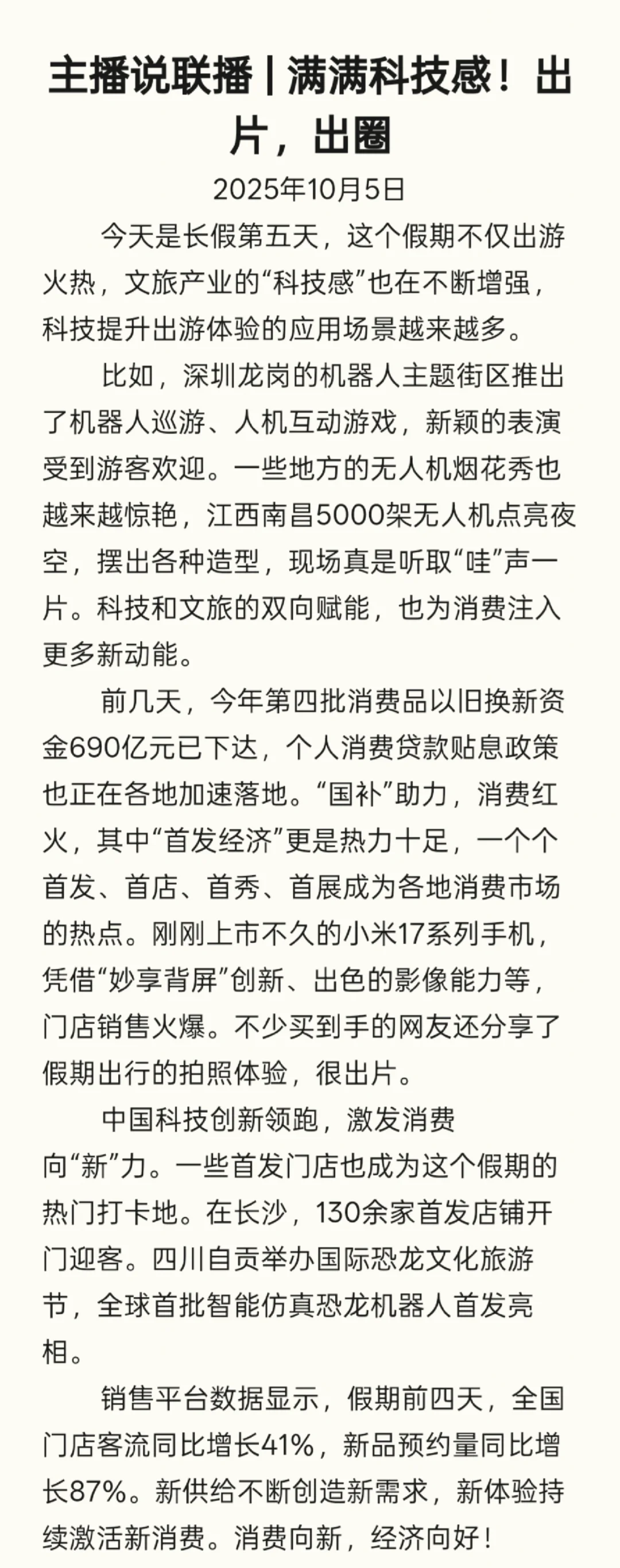 主播说联播 | 满满科技感！出片，出圈

2025年10月5日

今天是长假第五天，这个假期不仅出游火热，文旅产业的“科技感”也在不断增强，科技提升出游体验的应用场景越来越多。

比如，深圳龙岗的机器人主题街区推出了机器人巡游、人机互动游戏，新颖的表演受到游客欢迎。一些地方的无人机烟花秀也越来越惊艳，江西南昌5000架无人机点亮夜空，摆出各种造型，现场真是听取“哇”声一片。科技和文旅的双向赋能，也为消费注入更多新动能。

前几天，今年第四批消费品以旧换新资金690亿元已下达，个人消费贷款贴息政策也正在各地加速落地。“国补”助力，消费红火，其中“首发经济”更是热力十足，一个个首发、首店、首秀、首展成为各地消费市场的热点。刚刚上市不久的小米17系列手机，凭借“妙享背屏”创新、出色的影像能力等，门店销售火爆。不少买到手的网友还分享了假期出行的拍照体验，很出片。

中国科技创新领跑，激发消费向“新”力。一些首发门店也成为这个假期的热门打卡地。在长沙，130余家首发店铺开门迎客。四川自贡举办国际恐龙文化旅游节，全球首批智能仿真恐龙机器人首发亮相。

销售平台数据显示，假期前四天，全国门店客流同比增长41%，新品预约量同比增长87%。新供给不断创造新需求，新体验持续激活新消费。消费向新，经济向好！